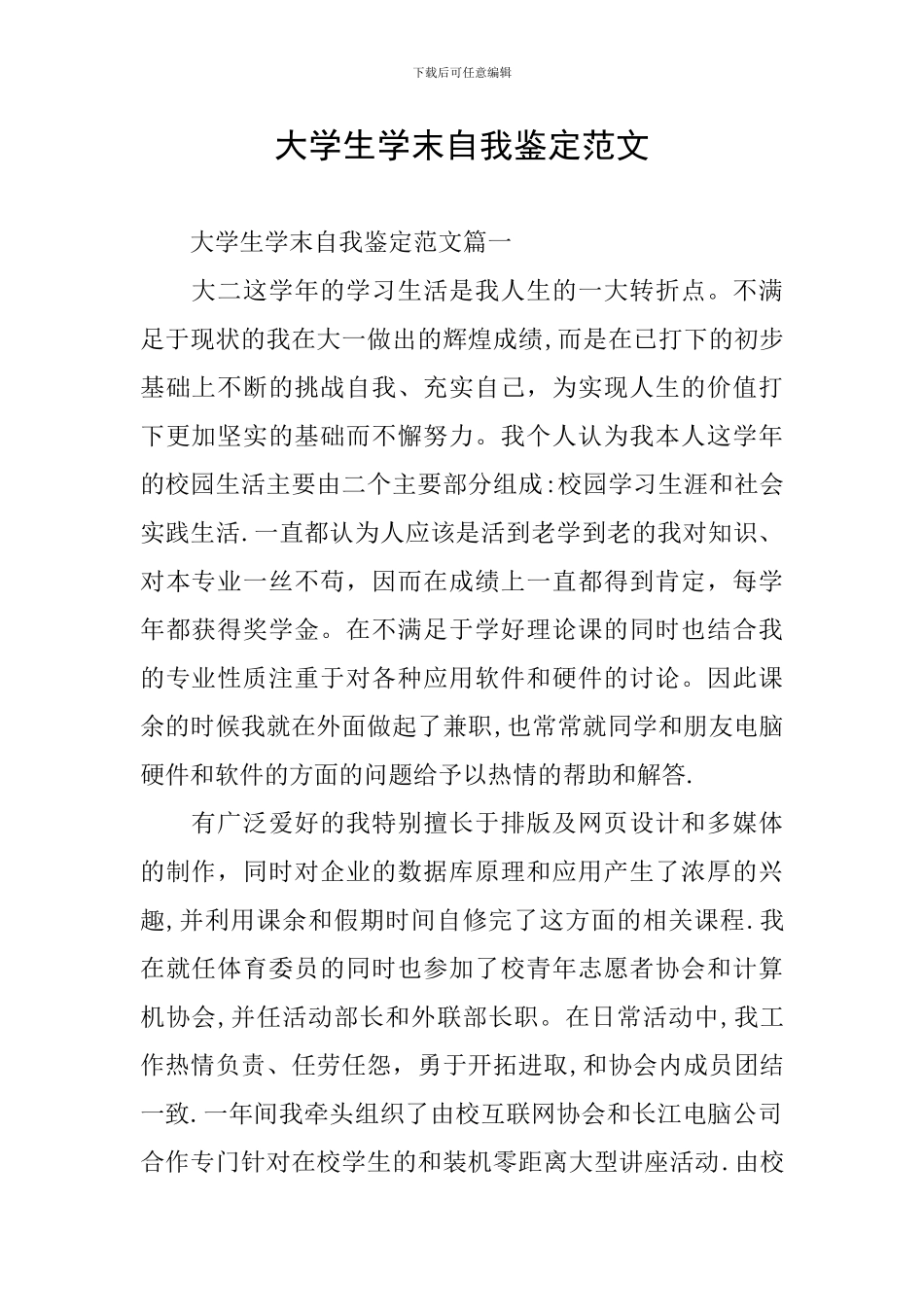 下载后可任意编辑

大学生学末自我鉴定范文

大学生学末自我鉴定范文篇一

大二这学年的学习生活是我人生的一大转折点。不满足于现状的我在大一做出的辉煌成绩,而是在已打下的初步基础上不断的挑战自我、充实自己，为实现人生的价值打下更加坚实的基础而不懈努力。我个人认为我本人这学年的校园生活主要由二个主要部分组成:校园学习生涯和社会实践生活.一直都认为人应该是活到老学到老的我对知识、对本专业一丝不苟，因而在成绩上一直都得到肯定，每学年都获得奖学金。在不满足于学好理论课的同时也结合我的专业性质注重于对各种应用软件和硬件的讨论。因此课余的时候我就在外面做起了兼职,也常常就同学和朋友电脑硬件和软件的方面的问题给予以热情的帮助和解答.

有广泛爱好的我特别擅长于排版及网页设计和多媒体的制作，同时对企业的数据库原理和应用产生了浓厚的兴趣,并利用课余和假期时间自修完了这方面的相关课程.我在就任体育委员的同时也参加了校青年志愿者协会和计算机协会,并任活动部长和外联部长职。在日常活动中,我工作热情负责、任劳任怨，勇于开拓进取,和协会内成员团结一致.一年间我牵头组织了由校互联网协会和长江电脑公司合作专门针对在校学生的和装机零距离大型讲座活动.由校